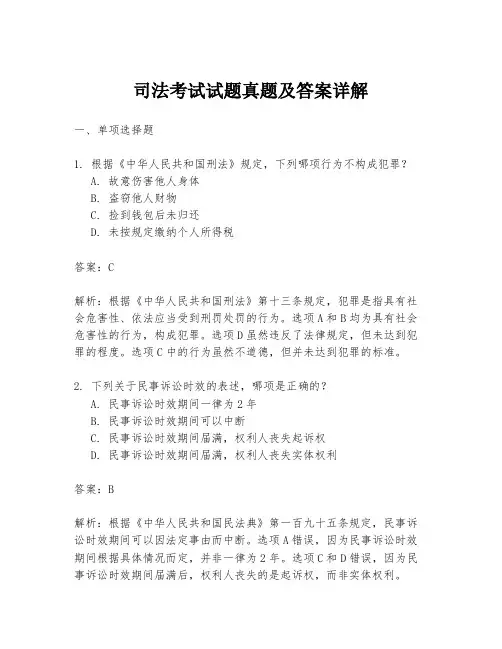 司法考试试题真题及答案详解

一、单项选择题

1. 根据《中华人民共和国刑法》规定，下列哪项行为不构成犯罪？
A. 故意伤害他人身体
B. 盗窃他人财物
C. 捡到钱包后未归还
D. 未按规定缴纳个人所得税

答案：C

解析：根据《中华人民共和国刑法》第十三条规定，犯罪是指具有社会危害性、依法应当受到刑罚处罚的行为。选项A和B均为具有社会危害性的行为，构成犯罪。选项D虽然违反了法律规定，但未达到犯罪的程度。选项C中的行为虽然不道德，但并未达到犯罪的标准。

2. 下列关于民事诉讼时效的表述，哪项是正确的？
A. 民事诉讼时效期间一律为2年
B. 民事诉讼时效期间可以中断
C. 民事诉讼时效期间届满，权利人丧失起诉权
D. 民事诉讼时效期间届满，权利人丧失实体权利

答案：B

解析：根据《中华人民共和国民法典》第一百九十五条规定，民事诉讼时效期间可以因法定事由而中断。选项A错误，因为民事诉讼时效期间根据具体情况而定，并非一律为2年。选项C和D错误，因为民事诉讼时效期间届满后，权利人丧失的是起诉权，而非实体权利。